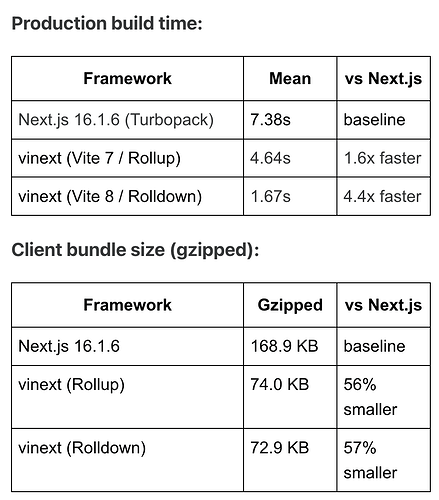 Production build time:

| Framework | Mean | vs Next.js |
|---|---|---|
| Next.js 16.1.6 (Turbopack) | 7.38s | baseline |
| vinext (Vite 7 / Rollup) | 4.64s | 1.6x faster |
| vinext (Vite 8 / Rolldown) | 1.67s | 4.4x faster |

Client bundle size (gzipped):

| Framework | Gzipped | vs Next.js |
|---|---|---|
| Next.js 16.1.6 | 168.9 KB | baseline |
| vinext (Rollup) | 74.0 KB | 56% smaller |
| vinext (Rolldown) | 72.9 KB | 57% smaller |